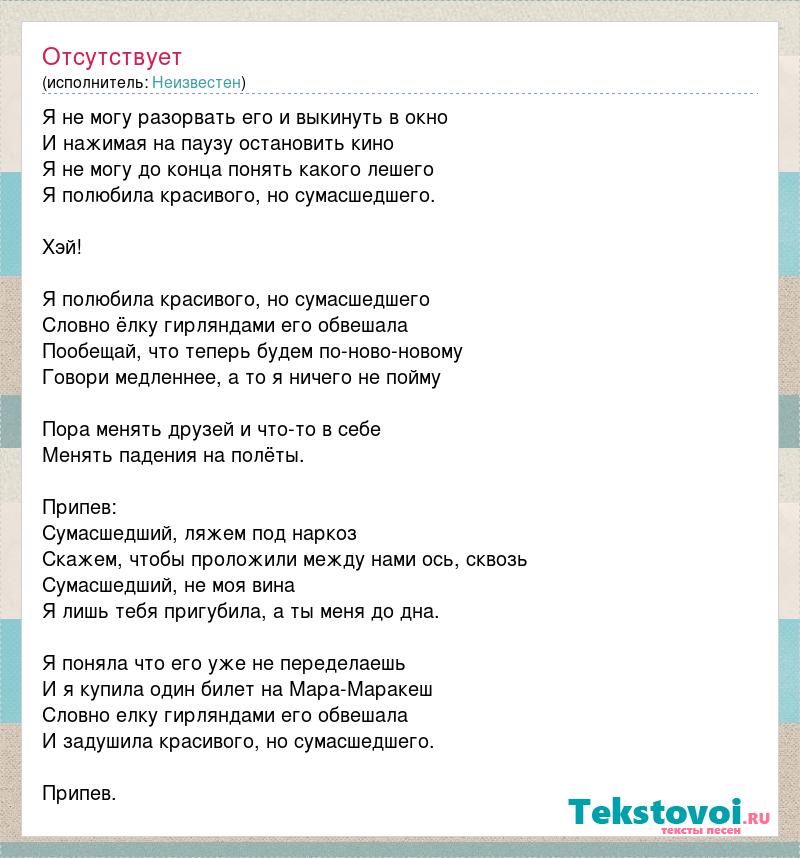 Отсутствует
(исполнитель: Неизвестен)

Я не могу разорвать его и выкинуть в окно
И нажимая на паузу остановить кино
Я не могу до конца понять какого лешего
Я полюбила красивого, но сумасшедшего.

Хэй!

Я полюбила красивого, но сумасшедшего
Словно ёлку гирляндами его обвешала
Пообещай, что теперь будем по-ново-новому
Говори медленнее, а то я ничего не пойму

Пора менять друзей и что-то в себе
Менять падения на полёты.

Припев:
Сумасшедший, ляжем под наркоз
Скажем, чтобы проложили между нами ось, сквозь
Сумасшедший, не моя вина
Я лишь тебя пригубила, а ты меня до дна.

Я поняла что его уже не переделаешь
И я купила один билет на Мара-Маракеш
Словно елку гирляндами его обвешала
И задушила красивого, но сумасшедшего.

Припев.

Tekstovoi.ru
тексты песен